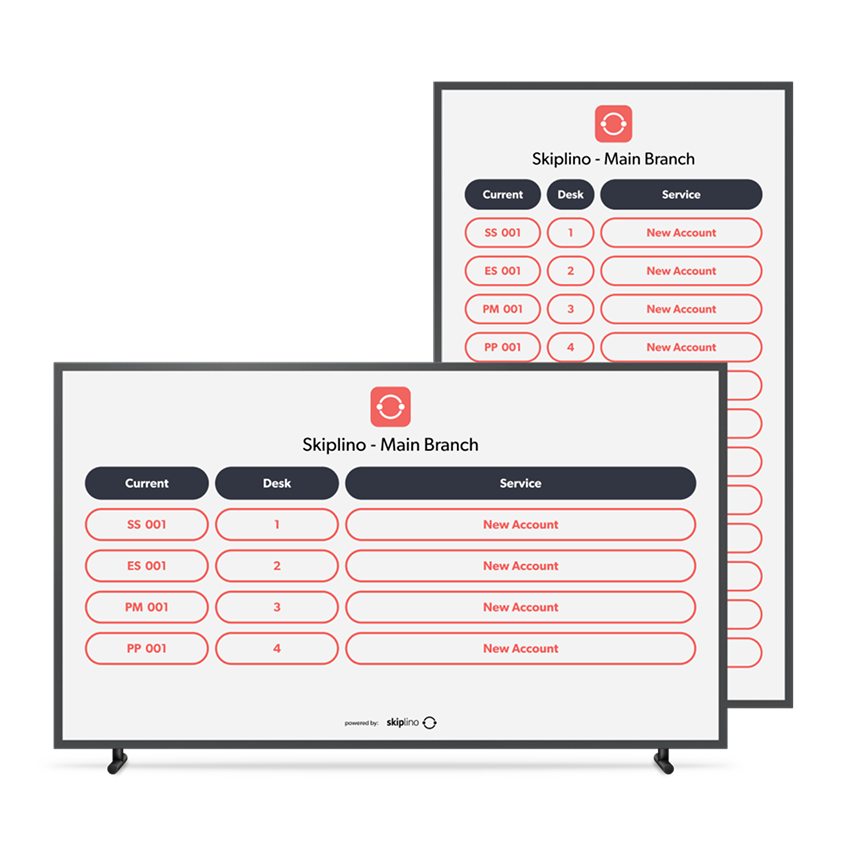 Skiplino - Main Branch

| Current | Desk | Service |
|---|---|---|
| SS 001 | 1 | New Account |
| ES 001 | 2 | New Account |
| PM 001 | 3 | New Account |
| PP 001 | 4 | New Account |

Skiplino - Main Branch

| Current | Desk | Service |
|---|---|---|
| SS 001 | 1 | New Account |
| ES 001 | 2 | New Account |
| PM 001 | 3 | New Account |
| PP 001 | 4 | New Account |

powered by: skiplino